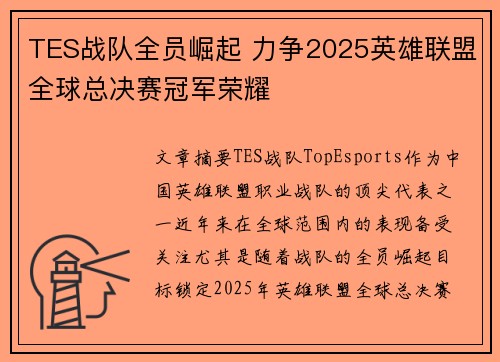 TES战队全员崛起 力争2025英雄联盟全球总决赛冠军荣耀

文章摘要TES战队TopEsports作为中国英雄联盟职业战队的顶尖代表之一近年来在全球范围内的表现备受关注尤其是随着战队的全员崛起目标锁定2025年英雄联盟全球总决赛